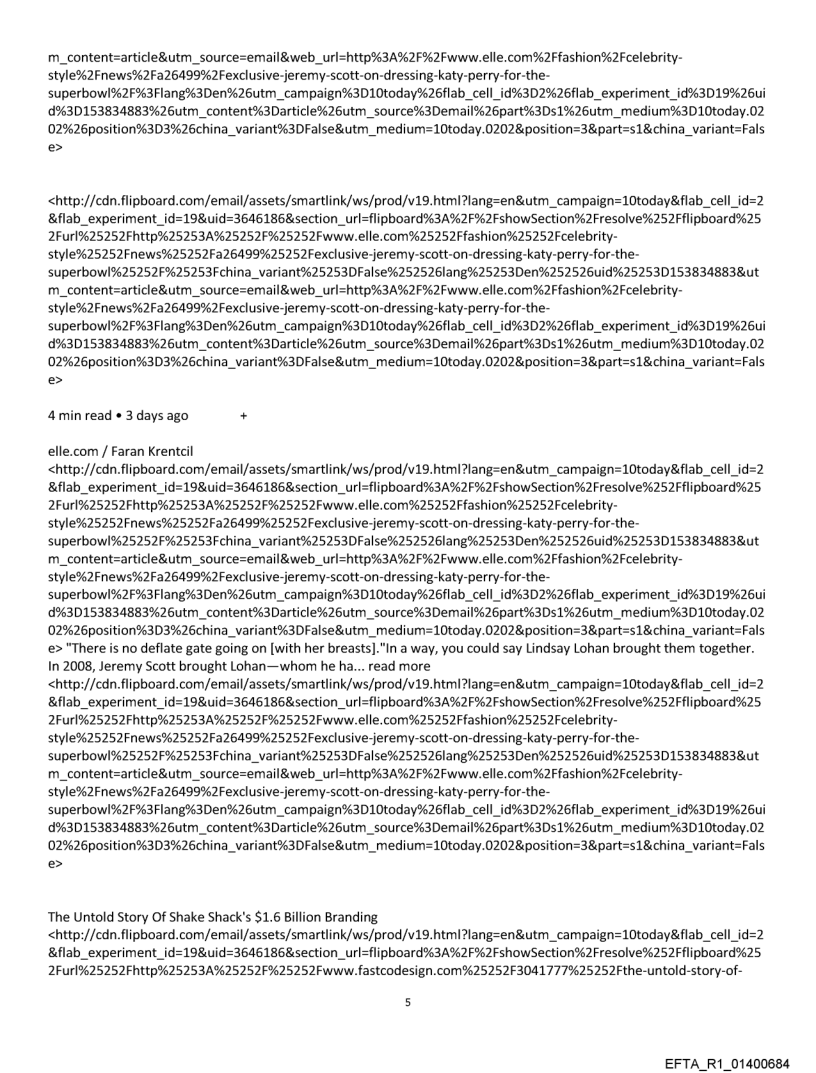 m_content=article&utm_source=email&web_url=http%3A%2F%2Fwww.elle.com%2Ffashion%2Fcelebrity-style%2Fnews%2Fa26499%2Fexclusive-jeremy-scott-on-dressing-katy-perry-for-the-superbowl%2F%3Flang%3Den%26utm_campaign%3D10today%26flab_cell_id%3D2%26flab_experiment_id%3D19%26uid%3D153834883%26utm_content%3Darticle%26utm_source%3Demail%26part%3Ds1%26utm_medium%3D10today.0202%26position%3D3%26china_variant%3DFalse&utm_medium=10today.0202&position=3&part=s1&china_variant=False>

<http://cdn.flipboard.com/email/assets/smartlink/ws/prod/v19.html?lang=en&utm_campaign=10today&flab_cell_id=2&flab_experiment_id=19&uid=3646186&section_url=flipboard%3A%2F%2FshowSection%2Fresolve%252Fflipboard%252Furl%25252Fhttp%25253A%25252F%25252Fwww.elle.com%25252Ffashion%25252Fcelebrity-style%25252Fnews%25252Fa26499%25252Fexclusive-jeremy-scott-on-dressing-katy-perry-for-the-superbowl%25252F%25253Fchina_variant%25253DFalse%252526lang%25253Den%252526uid%25253D153834883&utm_content=article&utm_source=email&web_url=http%3A%2F%2Fwww.elle.com%2Ffashion%2Fcelebrity-style%2Fnews%2Fa26499%2Fexclusive-jeremy-scott-on-dressing-katy-perry-for-the-superbowl%2F%3Flang%3Den%26utm_campaign%3D10today%26flab_cell_id%3D2%26flab_experiment_id%3D19%26uid%3D153834883%26utm_content%3Darticle%26utm_source%3Demail%26part%3Ds1%26utm_medium%3D10today.0202%26position%3D3%26china_variant%3DFalse&utm_medium=10today.0202&position=3&part=s1&china_variant=False>

4 min read • 3 days ago +

elle.com / Faran Krentcil
<http://cdn.flipboard.com/email/assets/smartlink/ws/prod/v19.html?lang=en&utm_campaign=10today&flab_cell_id=2&flab_experiment_id=19&uid=3646186&section_url=flipboard%3A%2F%2FshowSection%2Fresolve%252Fflipboard%252Furl%25252Fhttp%25253A%25252F%25252Fwww.elle.com%25252Ffashion%25252Fcelebrity-style%25252Fnews%25252Fa26499%25252Fexclusive-jeremy-scott-on-dressing-katy-perry-for-the-superbowl%25252F%25253Fchina_variant%25253DFalse%252526lang%25253Den%252526uid%25253D153834883&utm_content=article&utm_source=email&web_url=http%3A%2F%2Fwww.elle.com%2Ffashion%2Fcelebrity-style%2Fnews%2Fa26499%2Fexclusive-jeremy-scott-on-dressing-katy-perry-for-the-superbowl%2F%3Flang%3Den%26utm_campaign%3D10today%26flab_cell_id%3D2%26flab_experiment_id%3D19%26uid%3D153834883%26utm_content%3Darticle%26utm_source%3Demail%26part%3Ds1%26utm_medium%3D10today.0202%26position%3D3%26china_variant%3DFalse&utm_medium=10today.0202&position=3&part=s1&china_variant=False> "There is no deflate gate going on [with her breasts]."In a way, you could say Lindsay Lohan brought them together. In 2008, Jeremy Scott brought Lohan—whom he ha... read more
<http://cdn.flipboard.com/email/assets/smartlink/ws/prod/v19.html?lang=en&utm_campaign=10today&flab_cell_id=2&flab_experiment_id=19&uid=3646186&section_url=flipboard%3A%2F%2FshowSection%2Fresolve%252Fflipboard%252Furl%25252Fhttp%25253A%25252F%25252Fwww.elle.com%25252Ffashion%25252Fcelebrity-style%25252Fnews%25252Fa26499%25252Fexclusive-jeremy-scott-on-dressing-katy-perry-for-the-superbowl%25252F%25253Fchina_variant%25253DFalse%252526lang%25253Den%252526uid%25253D153834883&utm_content=article&utm_source=email&web_url=http%3A%2F%2Fwww.elle.com%2Ffashion%2Fcelebrity-style%2Fnews%2Fa26499%2Fexclusive-jeremy-scott-on-dressing-katy-perry-for-the-superbowl%2F%3Flang%3Den%26utm_campaign%3D10today%26flab_cell_id%3D2%26flab_experiment_id%3D19%26uid%3D153834883%26utm_content%3Darticle%26utm_source%3Demail%26part%3Ds1%26utm_medium%3D10today.0202%26position%3D3%26china_variant%3DFalse&utm_medium=10today.0202&position=3&part=s1&china_variant=False>

The Untold Story Of Shake Shack's $1.6 Billion Branding
<http://cdn.flipboard.com/email/assets/smartlink/ws/prod/v19.html?lang=en&utm_campaign=10today&flab_cell_id=2&flab_experiment_id=19&uid=3646186&section_url=flipboard%3A%2F%2FshowSection%2Fresolve%252Fflipboard%252Furl%25252Fhttp%25253A%25252F%25252Fwww.fastcodesign.com%25252F3041777%25252Fthe-untold-story-of-

5

EFTA_R1_01400684